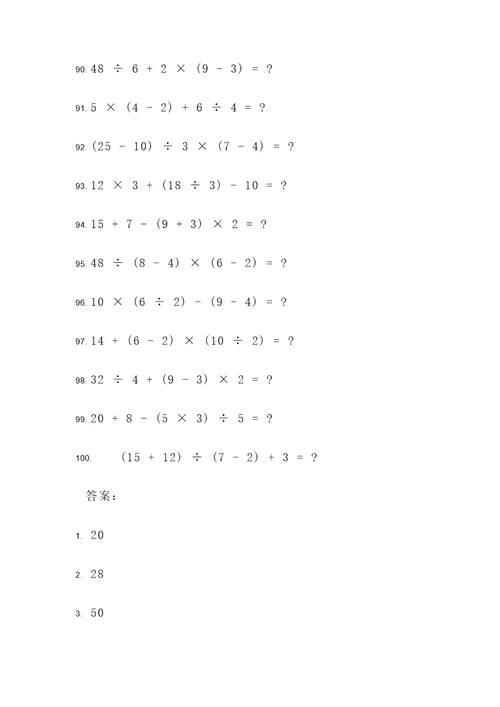 90. $48 \div 6 + 2 \times (9 - 3) = ?$

91. $5 \times (4 - 2) + 6 \div 4 = ?$

92. $(25 - 10) \div 3 \times (7 - 4) = ?$

93. $12 \times 3 + (18 \div 3) - 10 = ?$

94. $15 + 7 - (9 + 3) \times 2 = ?$

95. $48 \div (8 - 4) \times (6 - 2) = ?$

96. $10 \times (6 \div 2) - (9 - 4) = ?$

97. $14 + (6 - 2) \times (10 \div 2) = ?$

98. $32 \div 4 + (9 - 3) \times 2 = ?$

99. $20 + 8 - (5 \times 3) \div 5 = ?$

100. $(15 + 12) \div (7 - 2) + 3 = ?$

答案：

1. 20

2. 28

3. 50